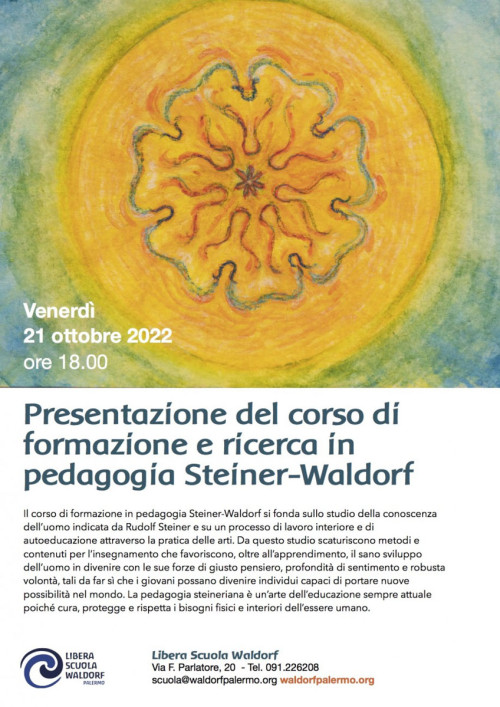 Venerdì
21 ottobre 2022
ore 18.00

Presentazione del corso di formazione e ricerca in pedagogia Steiner-Waldorf

Il corso di formazione in pedagogia Steiner-Waldorf si fonda sullo studio della conoscenza dell'uomo indicata da Rudolf Steiner e su un processo di lavoro interiore e di autoeducazione attraverso la pratica delle arti. Da questo studio scaturiscono metodi e contenuti per l'insegnamento che favoriscono, oltre all'apprendimento, il sano sviluppo dell'uomo in divenire con le sue forze di giusto pensiero, profondità di sentimento e robusta volontà, tali da far sì che i giovani possano divenire individui capaci di portare nuove possibilità nel mondo. La pedagogia steineriana è un'arte dell'educazione sempre attuale poiché cura, protegge e rispetta i bisogni fisici e interiori dell'essere umano.

LIBERA
SCUOLA
WALDORF
PALERMO

Libera Scuola Waldorf
Via F. Parlatore, 20 - Tel. 091.226208
scuola@waldorfpalermo.org waldorfpalermo.org